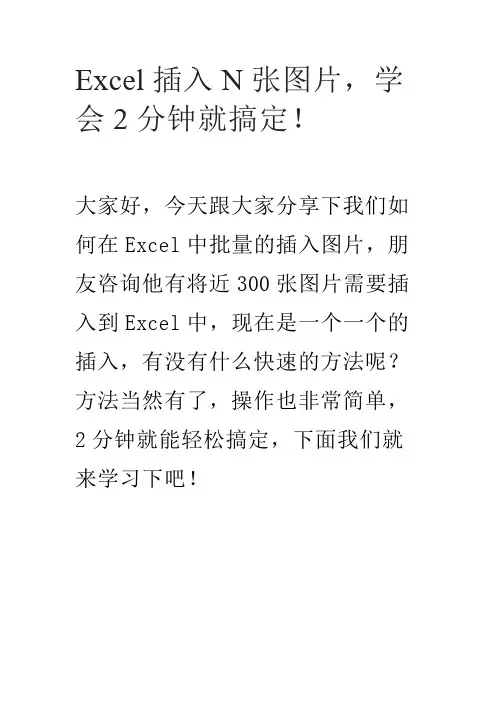 Excel插入N张图片，学会2分钟就搞定！

大家好，今天跟大家分享下我们如何在Excel中批量的插入图片，朋友咨询他有将近300张图片需要插入到Excel中，现在是一个一个的插入，有没有什么快速的方法呢？方法当然有了，操作也非常简单，2分钟就能轻松搞定，下面我们就来学习下吧！